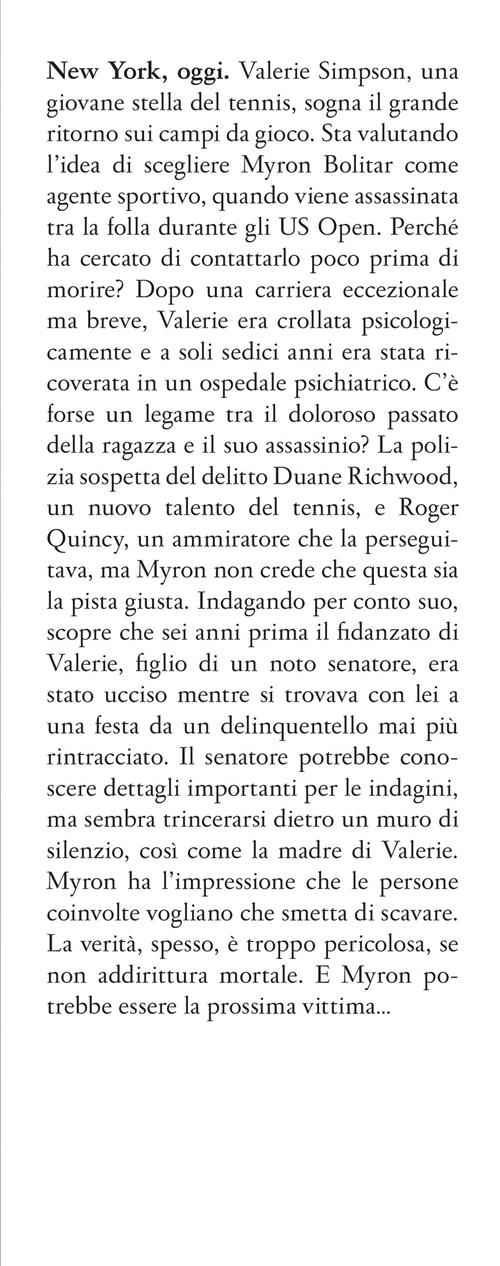 New York, oggi. Valerie Simpson, una giovane stella del tennis, sogna il grande ritorno sui campi da gioco. Sta valutando l'idea di scegliere Myron Bolitar come agente sportivo, quando viene assassinata tra la folla durante gli US Open. Perché ha cercato di contattarlo poco prima di morire? Dopo una carriera eccezionale ma breve, Valerie era crollata psicologicamente e a soli sedici anni era stata ricoverata in un ospedale psichiatrico. C'è forse un legame tra il doloroso passato della ragazza e il suo assassinio? La polizia sospetta del delitto Duane Richwood, un nuovo talento del tennis, e Roger Quincy, un ammiratore che la perseguitava, ma Myron non crede che questa sia la pista giusta. Indagando per conto suo, scopre che sei anni prima il fidanzato di Valerie, figlio di un noto senatore, era stato ucciso mentre si trovava con lei a una festa da un delinquentello mai più rintracciato. Il senatore potrebbe conoscere dettagli importanti per le indagini, ma sembra trincerarsi dietro un muro di silenzio, così come la madre di Valerie. Myron ha l'impressione che le persone coinvolte vogliano che smetta di scavare. La verità, spesso, è troppo pericolosa, se non addirittura mortale. E Myron potrebbe essere la prossima vittima...